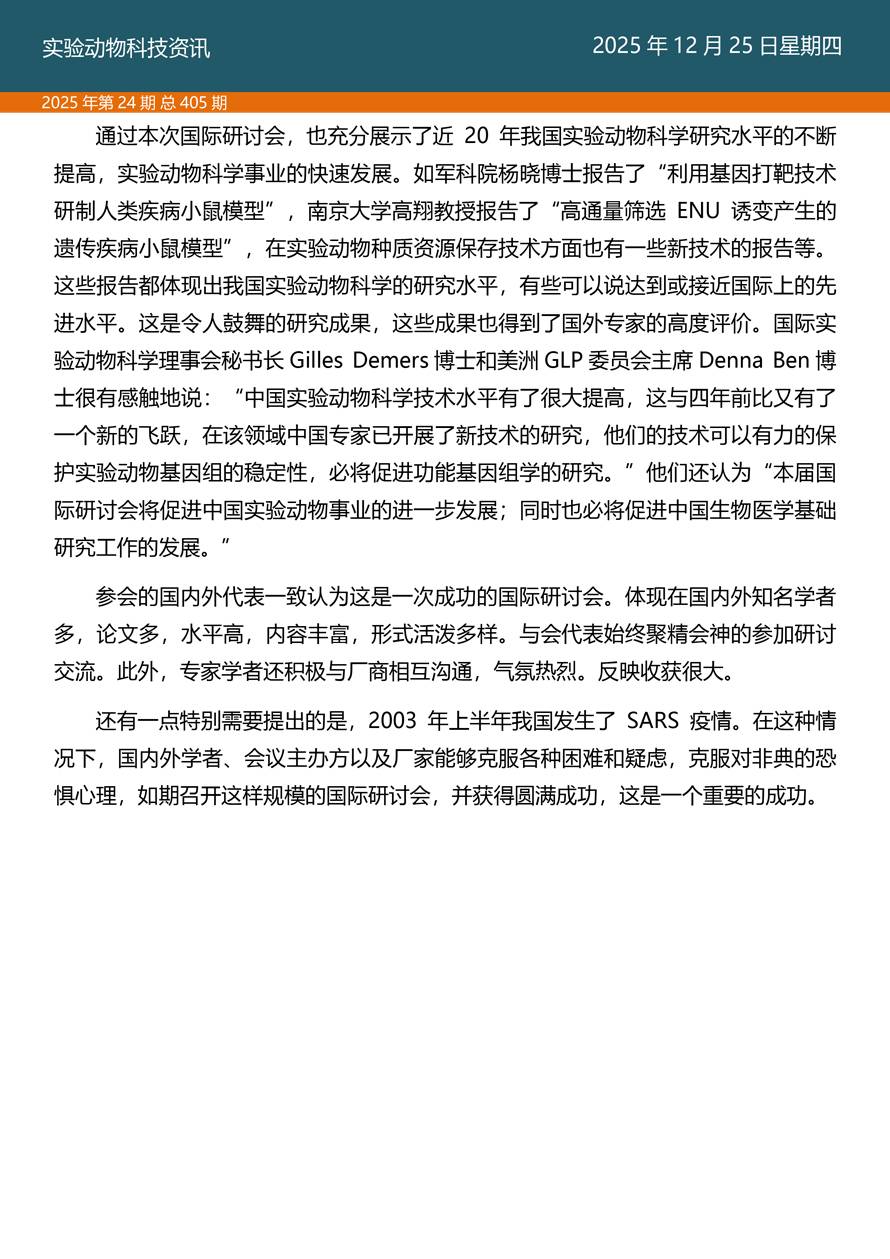 实验动物科技资讯 2025年12月25日星期四

2025年第24期总405期

通过本次国际研讨会，也充分展示了近20年我国实验动物科学研究水平的不断提高，实验动物科学事业的快速发展。如军科院杨晓博士报告了“利用基因打靶技术研制人类疾病小鼠模型”，南京大学高翔教授报告了“高通量筛选ENU诱变产生的遗传疾病小鼠模型”，在实验动物种质资源保存技术方面也有一些新技术的报告等。这些报告都体现出我国实验动物科学的研究水平，有些可以说达到或接近国际上的先进水平。这是令人鼓舞的研究成果，这些成果也得到了国外专家的高度评价。国际实验动物科学理事会秘书长Gilles Demers博士和美洲GLP委员会主席Denna Ben博士很有感触地说：“中国实验动物科学技术水平有了很大提高，这与四年前比又有了一个新的飞跃，在该领域中国专家已开展了新技术的研究，他们的技术可以有力的保护实验动物基因组的稳定性，必将促进功能基因组学的研究。”他们还认为“本届国际研讨会将促进中国实验动物事业的进一步发展；同时也必将促进中国生物医学基础研究工作的发展。”

参会的国内外代表一致认为这是一次成功的国际研讨会。体现在国内外知名学者多，论文多，水平高，内容丰富，形式活泼多样。与会代表始终聚精会神的参加研讨交流。此外，专家学者还积极与厂商相互沟通，气氛热烈。反映收获很大。

还有一点特别需要提出的是，2003年上半年我国发生了SARS疫情。在这种情况下，国内外学者、会议主办方以及厂家能够克服各种困难和疑虑，克服对非典的恐惧心理，如期召开这样规模的国际研讨会，并获得圆满成功，这是一个重要的成功。